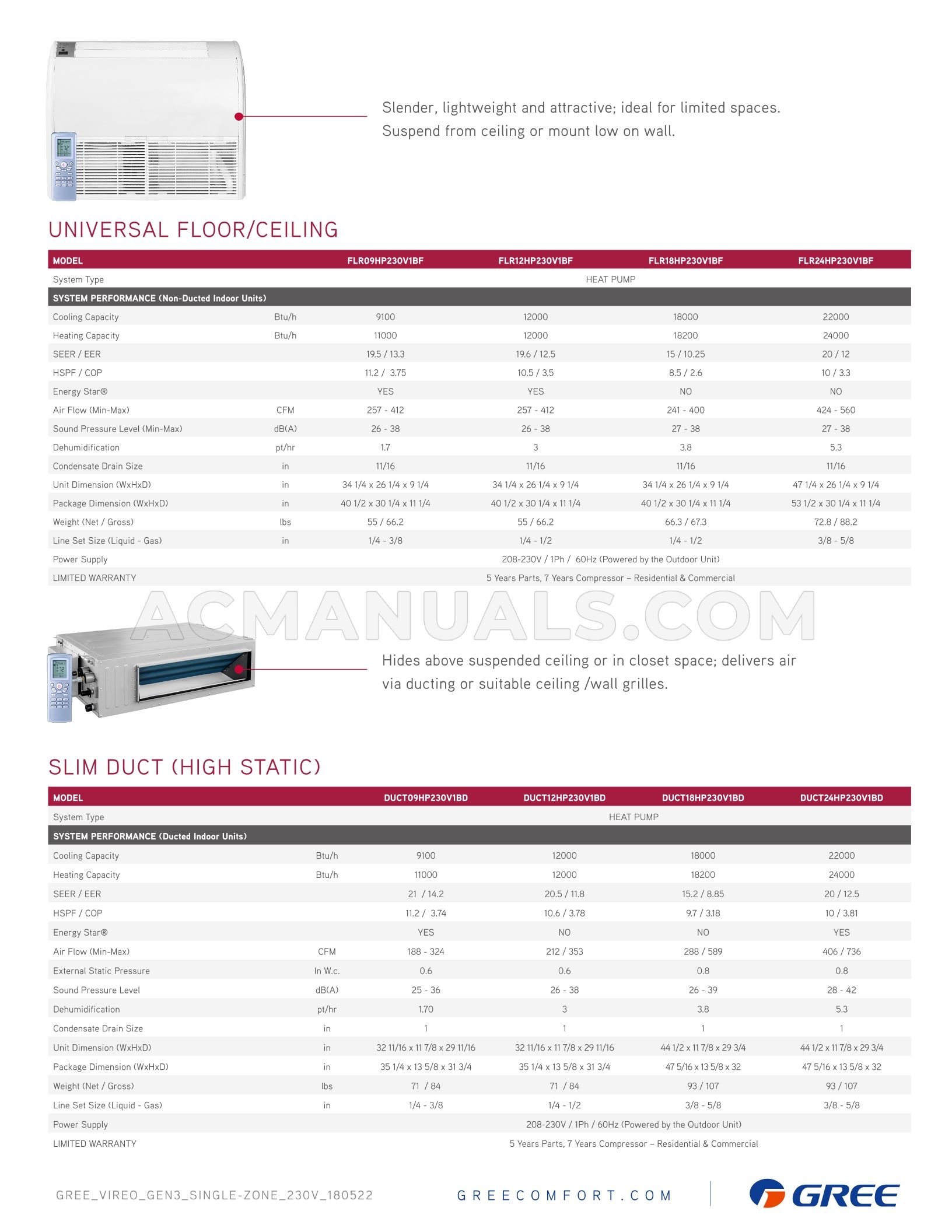 Slender, lightweight and attractive; ideal for limited spaces. Suspend from ceiling or mount low on wall.

UNIVERSAL FLOOR/CEILING

| MODEL | | FLR09HP230V1BF | FLR12HP230V1BF | FLR18HP230V1BF | FLR24HP230V1BF |
|---|---|---|---|---|---|
| System Type | | HEAT PUMP | | | |
| SYSTEM PERFORMANCE (Non-Ducted Indoor Units) | | | | | |
| Cooling Capacity | Btu/h | 9100 | 12000 | 18000 | 22000 |
| Heating Capacity | Btu/h | 11000 | 12000 | 18200 | 24000 |
| SEER / EER | | 19.5 / 13.3 | 19.6 / 12.5 | 15 / 10.25 | 20 / 12 |
| HSPF / COP | | 11.2 / 3.75 | 10.5 / 3.5 | 8.5 / 2.6 | 10 / 3.3 |
| Energy Star® | | YES | YES | NO | NO |
| Air Flow (Min-Max) | CFM | 257 - 412 | 257 - 412 | 241 - 400 | 424 - 560 |
| Sound Pressure Level (Min-Max) | dB(A) | 26 - 38 | 26 - 38 | 27 - 38 | 27 - 38 |
| Dehumidification | pt/hr | 1.7 | 3 | 3.8 | 5.3 |
| Condensate Drain Size | in | 11/16 | 11/16 | 11/16 | 11/16 |
| Unit Dimension (WxHxD) | in | 34 1/4 x 26 1/4 x 9 1/4 | 34 1/4 x 26 1/4 x 9 1/4 | 34 1/4 x 26 1/4 x 9 1/4 | 47 1/4 x 26 1/4 x 9 1/4 |
| Package Dimension (WxHxD) | in | 40 1/2 x 30 1/4 x 11 1/4 | 40 1/2 x 30 1/4 x 11 1/4 | 40 1/2 x 30 1/4 x 11 1/4 | 53 1/2 x 30 1/4 x 11 1/4 |
| Weight (Net / Gross) | lbs | 55 / 66.2 | 55 / 66.2 | 66.3 / 67.3 | 72.8 / 88.2 |
| Line Set Size (Liquid - Gas) | in | 1/4 - 3/8 | 1/4 - 1/2 | 1/4 - 1/2 | 3/8 - 5/8 |
| Power Supply | | 208-230V / 1Ph / 60Hz (Powered by the Outdoor Unit) | | | |
| LIMITED WARRANTY | | 5 Years Parts, 7 Years Compressor – Residential & Commercial | | | |

ACMANUALS.COM

Hides above suspended ceiling or in closet space; delivers air via ducting or suitable ceiling /wall grilles.

SLIM DUCT (HIGH STATIC)

| MODEL | | DUCT09HP230V1BD | DUCT12HP230V1BD | DUCT18HP230V1BD | DUCT24HP230V1BD |
|---|---|---|---|---|---|
| System Type | | HEAT PUMP | | | |
| SYSTEM PERFORMANCE (Ducted Indoor Units) | | | | | |
| Cooling Capacity | Btu/h | 9100 | 12000 | 18000 | 22000 |
| Heating Capacity | Btu/h | 11000 | 12000 | 18200 | 24000 |
| SEER / EER | | 21 / 14.2 | 20.5 / 11.8 | 15.2 / 8.85 | 20 / 12.5 |
| HSPF / COP | | 11.2 / 3.74 | 10.6 / 3.78 | 9.7 / 3.18 | 10 / 3.81 |
| Energy Star® | | YES | NO | NO | YES |
| Air Flow (Min-Max) | CFM | 188 - 324 | 212 / 353 | 288 / 589 | 406 / 736 |
| External Static Pressure | In W.c. | 0.6 | 0.6 | 0.8 | 0.8 |
| Sound Pressure Level | dB(A) | 25 - 36 | 26 - 38 | 26 - 39 | 28 - 42 |
| Dehumidification | pt/hr | 1.70 | 3 | 3.8 | 5.3 |
| Condensate Drain Size | in | 1 | 1 | 1 | 1 |
| Unit Dimension (WxHxD) | in | 32 11/16 x 11 7/8 x 29 11/16 | 32 11/16 x 11 7/8 x 29 11/16 | 44 1/2 x 11 7/8 x 29 3/4 | 44 1/2 x 11 7/8 x 29 3/4 |
| Package Dimension (WxHxD) | in | 35 1/4 x 13 5/8 x 31 3/4 | 35 1/4 x 13 5/8 x 31 3/4 | 47 5/16 x 13 5/8 x 32 | 47 5/16 x 13 5/8 x 32 |
| Weight (Net / Gross) | lbs | 71 / 84 | 71 / 84 | 93 / 107 | 93 / 107 |
| Line Set Size (Liquid - Gas) | in | 1/4 - 3/8 | 1/4 - 1/2 | 3/8 - 5/8 | 3/8 - 5/8 |
| Power Supply | | 208-230V / 1Ph / 60Hz (Powered by the Outdoor Unit) | | | |
| LIMITED WARRANTY | | 5 Years Parts, 7 Years Compressor – Residential & Commercial | | | |

GREE_VIREO_GEN3_SINGLE-ZONE_230V_180522 GREECOMFORT.COM GREE